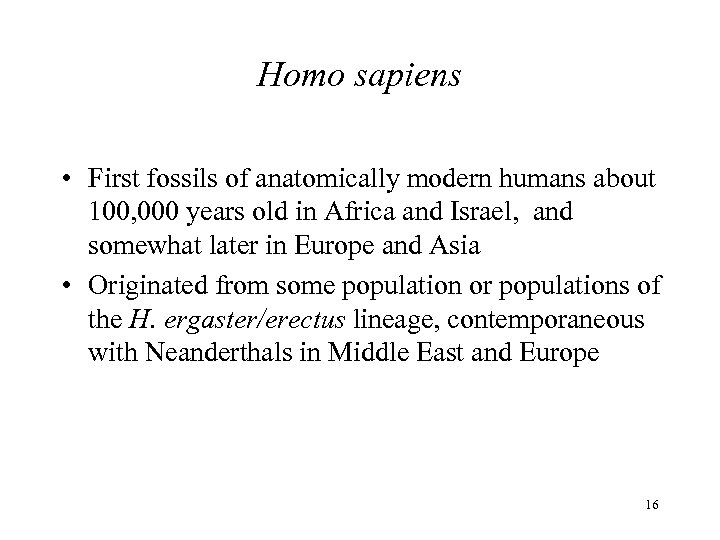 Homo sapiens

• First fossils of anatomically modern humans about 100,000 years old in Africa and Israel, and somewhat later in Europe and Asia

• Originated from some population or populations of the H. ergaster/erectus lineage, contemporaneous with Neanderthals in Middle East and Europe

16